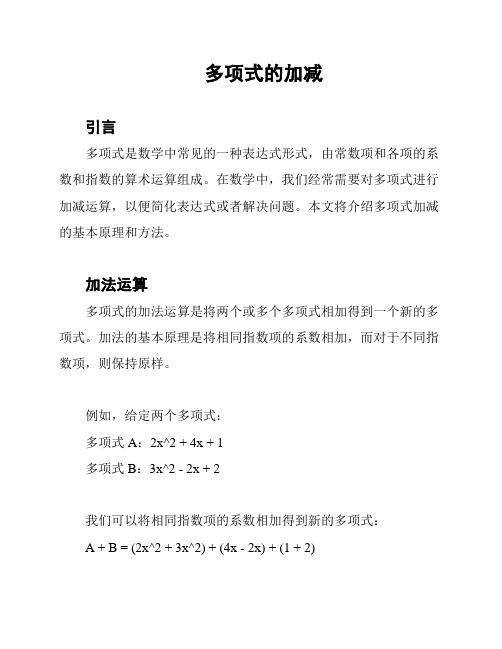 多项式的加减

引言

多项式是数学中常见的一种表达式形式，由常数项和各项的系数和指数的算术运算组成。在数学中，我们经常需要对多项式进行加减运算，以便简化表达式或者解决问题。本文将介绍多项式加减的基本原理和方法。

加法运算

多项式的加法运算是将两个或多个多项式相加得到一个新的多项式。加法的基本原理是将相同指数项的系数相加，而对于不同指数项，则保持原样。

例如，给定两个多项式：

多项式 A：2x^2 + 4x + 1

多项式 B：3x^2 - 2x + 2

我们可以将相同指数项的系数相加得到新的多项式：

A + B = (2x^2 + 3x^2) + (4x - 2x) + (1 + 2)